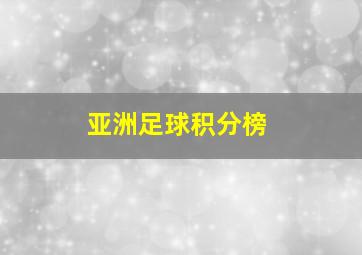 亚洲足球积分榜